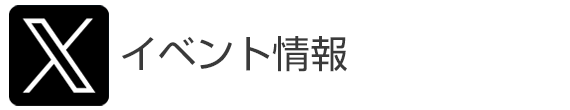 イベント情報